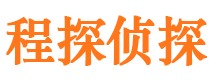 程探侦探